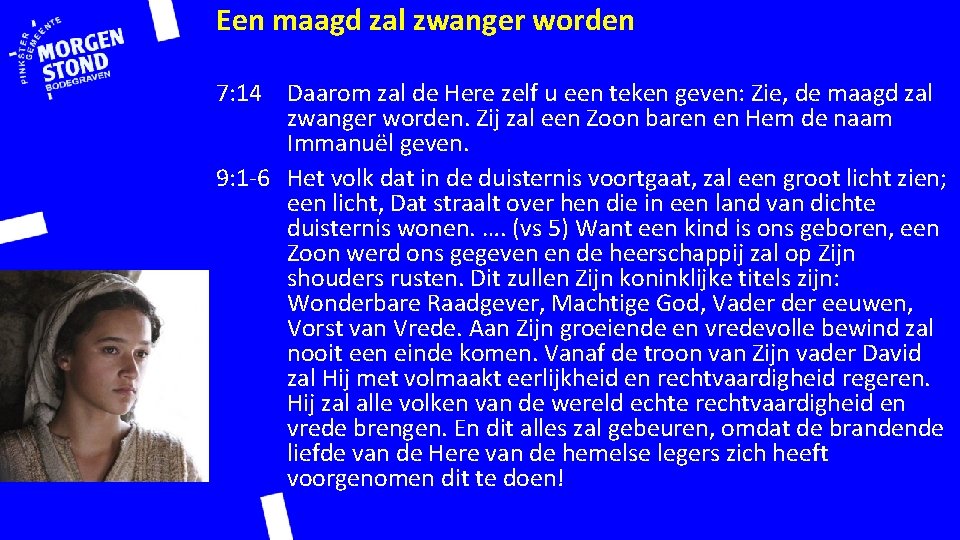 PINKSTER GEMEENTE
MORGEN STOND
BODEGRAVEN

Een maagd zal zwanger worden

7:14 Daarom zal de Here zelf u een teken geven: Zie, de maagd zal zwanger worden. Zij zal een Zoon baren en Hem de naam Immanuël geven.

9:1-6 Het volk dat in de duisternis voortgaat, zal een groot licht zien; een licht, Dat straalt over hen die in een land van dichte duisternis wonen. …. (vs 5) Want een kind is ons geboren, een Zoon werd ons gegeven en de heerschappij zal op Zijn shouders rusten. Dit zullen Zijn koninklijke titels zijn: Wonderbare Raadgever, Machtige God, Vader der eeuwen, Vorst van Vrede. Aan Zijn groeiende en vredevolle bewind zal nooit een einde komen. Vanaf de troon van Zijn vader David zal Hij met volmaakt eerlijkheid en rechtvaardigheid regeren. Hij zal alle volken van de wereld echte rechtvaardigheid en vrede brengen. En dit alles zal gebeuren, omdat de brandende liefde van de Here van de hemelse legers zich heeft voorgenomen dit te doen!